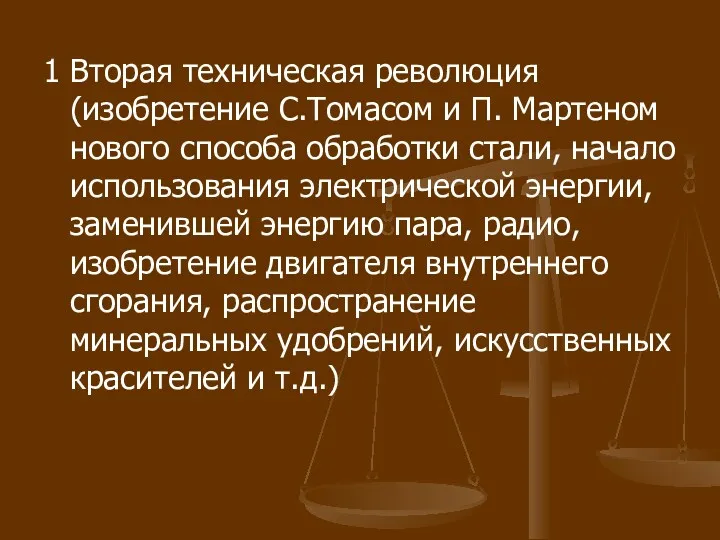 1 Вторая техническая революция (изобретение С.Томасом и П. Мартеном нового способа обработки стали, начало использования электрической энергии, заменившей энергию пара, радио, изобретение двигателя внутреннего сгорания, распространение минеральных удобрений, искусственных красителей и т.д.)